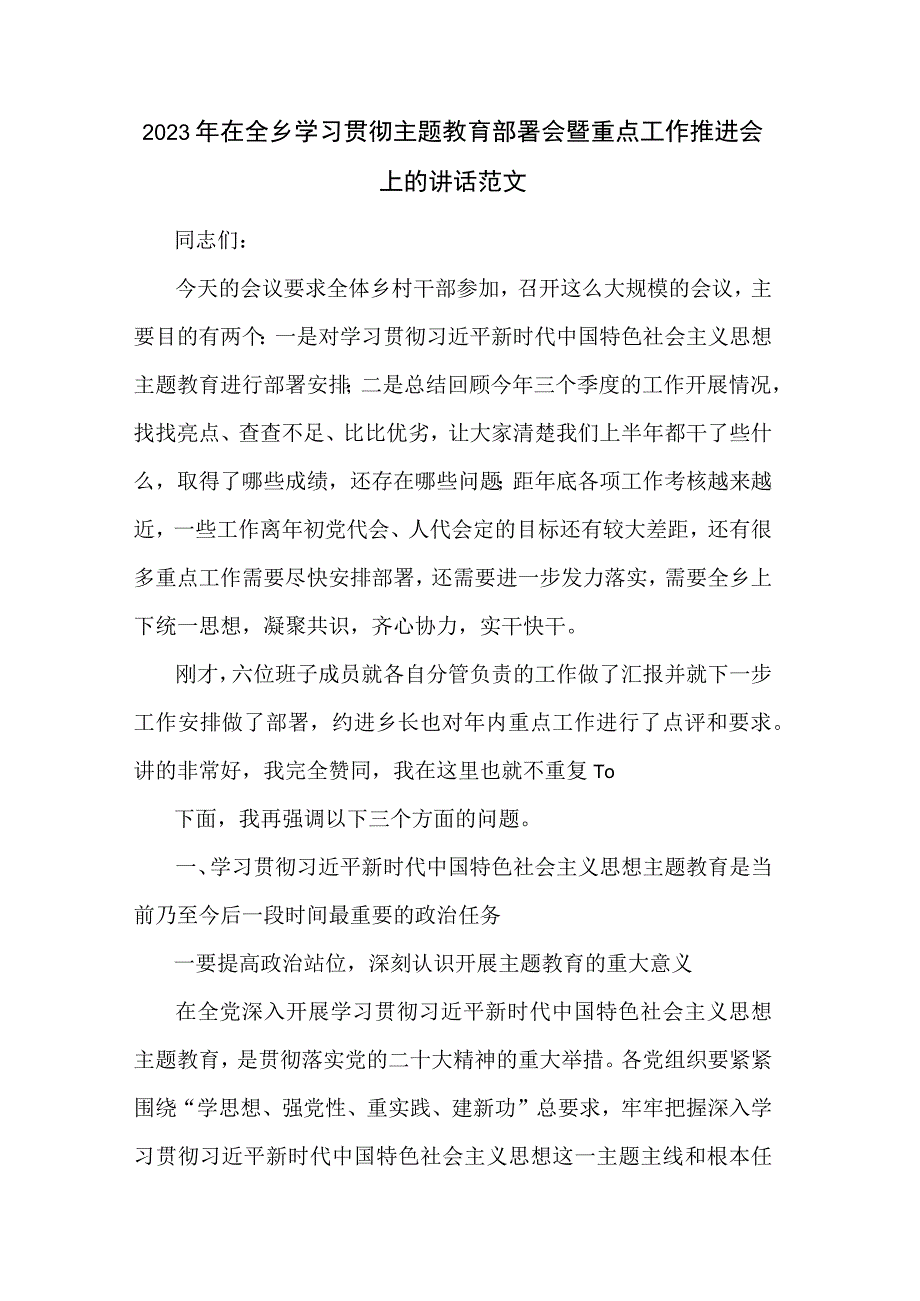 2023年在全乡学习贯彻主题教育部署会暨重点工作推进会上的讲话范文

同志们：

今天的会议要求全体乡村干部参加，召开这么大规模的会议，主要目的有两个：一是对学习贯彻习近平新时代中国特色社会主义思想主题教育进行部署安排；二是总结回顾今年三个季度的工作开展情况，找找亮点、查查不足、比比优劣，让大家清楚我们上半年都干了些什么，取得了哪些成绩，还存在哪些问题；距年底各项工作考核越来越近，一些工作离年初党代会、人代会定的目标还有较大差距，还有很多重点工作需要尽快安排部署，还需要进一步发力落实，需要全乡上下统一思想，凝聚共识，齐心协力，实干快干。

刚才，六位班子成员就各自分管负责的工作做了汇报并就下一步工作安排做了部署，约进乡长也对年内重点工作进行了点评和要求。讲的非常好，我完全赞同，我在这里也就不重复To

下面，我再强调以下三个方面的问题。

一、学习贯彻习近平新时代中国特色社会主义思想主题教育是当前乃至今后一段时间最重要的政治任务

一要提高政治站位，深刻认识开展主题教育的重大意义

在全党深入开展学习贯彻习近平新时代中国特色社会主义思想主题教育，是贯彻落实党的二十大精神的重大举措。各党组织要紧紧围绕“学思想、强党性、重实践、建新功”总要求，牢牢把握深入学习贯彻习近平新时代中国特色社会主义思想这一主题主线和根本任